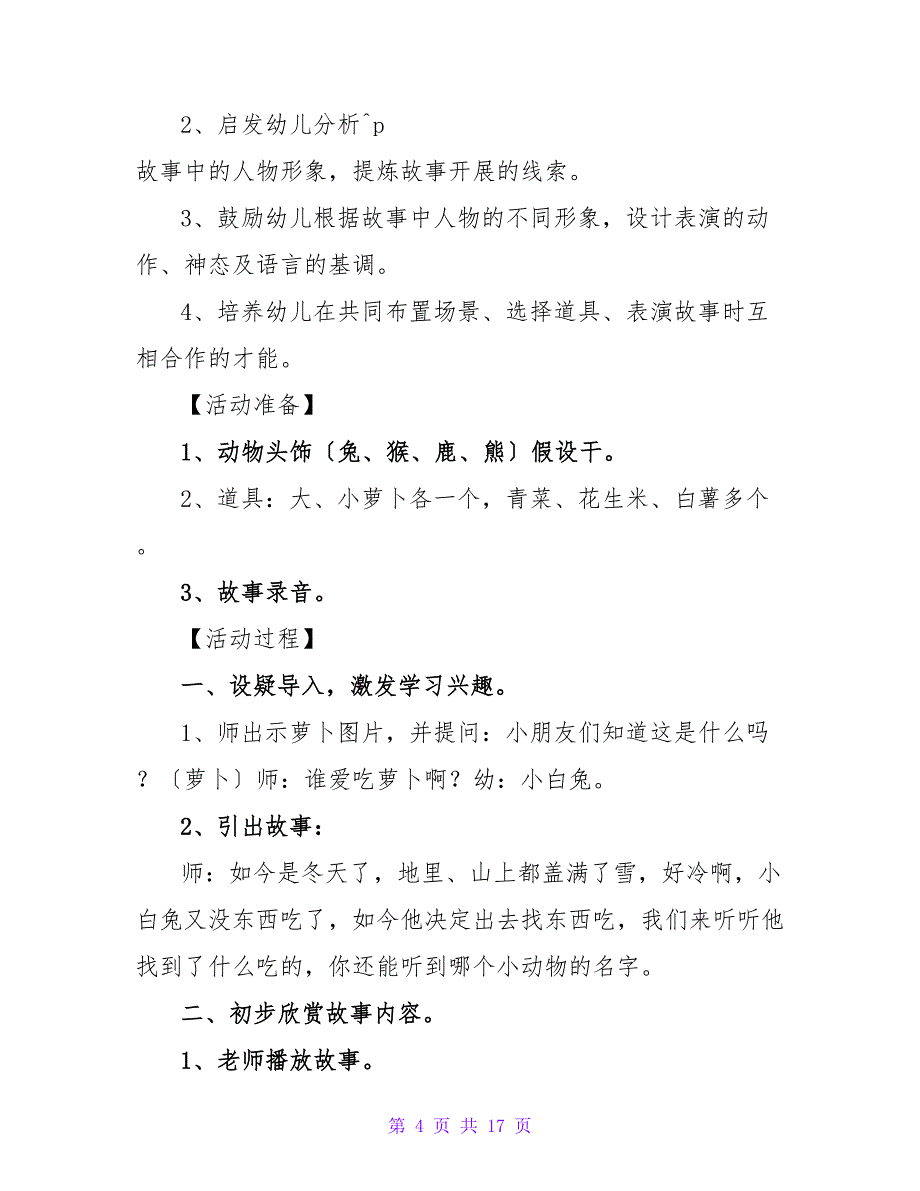 2、启发幼儿分析^p

故事中的人物形象，提炼故事开展的线索。

3、鼓励幼儿根据故事中人物的不同形象，设计表演的动作、神态及语言的基调。

4、培养幼儿在共同布置场景、选择道具、表演故事时互相合作的才能。

【活动准备】

1、动物头饰〔兔、猴、鹿、熊〕假设干。

2、道具：大、小萝卜各一个，青菜、花生米、白薯多个。

3、故事录音。

【活动过程】

一、设疑导入，激发学习兴趣。

1、师出示萝卜图片，并提问：小朋友们知道这是什么吗？〔萝卜〕师：谁爱吃萝卜啊？幼：小白兔。

2、引出故事：

师：如今是冬天了，地里、山上都盖满了雪，好冷啊，小白兔又没东西吃了，如今他决定出去找东西吃，我们来听听他找到了什么吃的，你还能听到哪个小动物的名字。

二、初步欣赏故事内容。

1、老师播放故事。

第 4 页 共 17 页